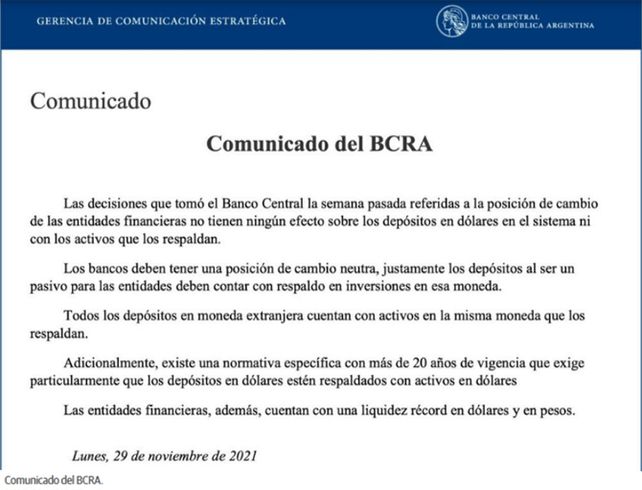 GERENCIA DE COMUNICACIÓN ESTRATÉGICA

BANCO CENTRAL
DE LA REPÚBLICA ARGENTINA

Comunicado

Comunicado del BCRA

Las decisiones que tomó el Banco Central la semana pasada referidas a la posición de cambio de las entidades financieras no tienen ningún efecto sobre los depósitos en dólares en el sistema ni con los activos que los respaldan.

Los bancos deben tener una posición de cambio neutra, justamente los depósitos al ser un pasivo para las entidades deben contar con respaldo en inversiones en esa moneda.

Todos los depósitos en moneda extranjera cuentan con activos en la misma moneda que los respaldan.

Adicionalmente, existe una normativa específica con más de 20 años de vigencia que exige particularmente que los depósitos en dólares estén respaldados con activos en dólares

Las entidades financieras, además, cuentan con una liquidez récord en dólares y en pesos.

Lunes, 29 de noviembre de 2021

Comunicado del BCRA.